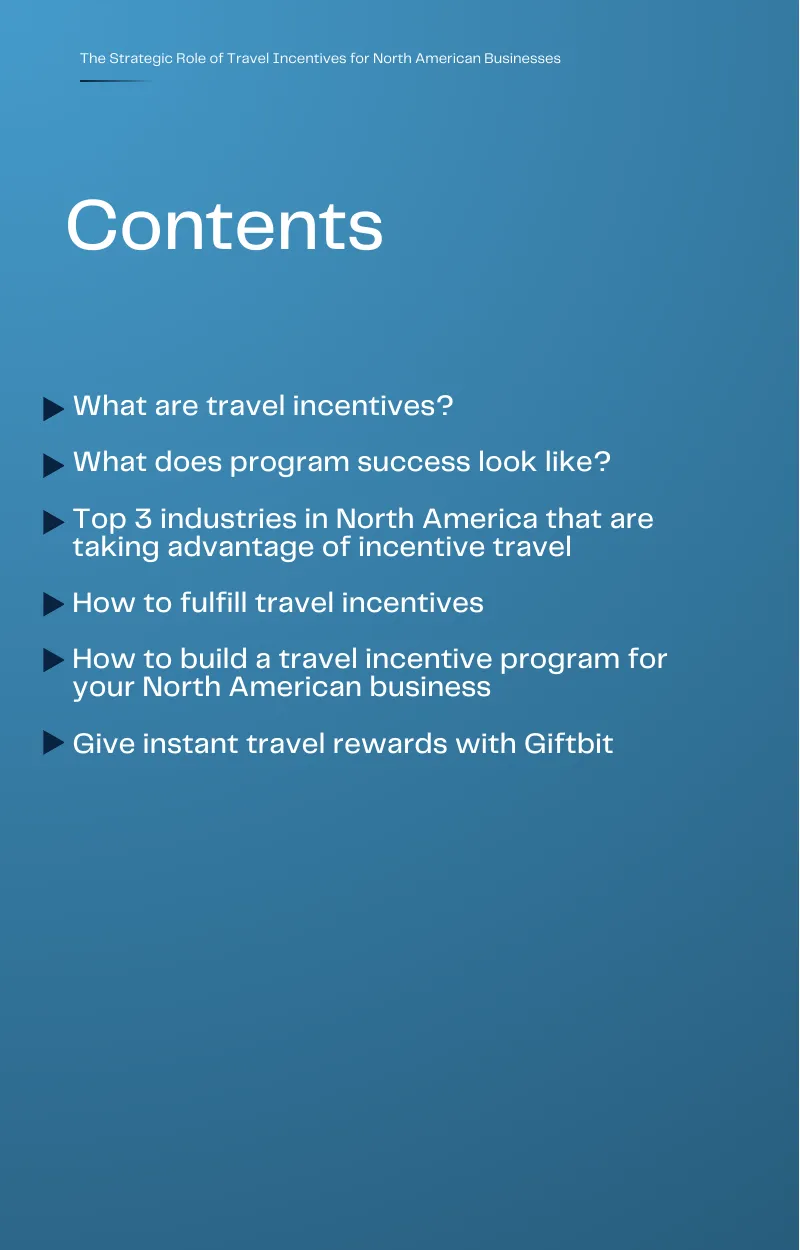 The Strategic Role of Travel Incentives for North American Businesses

Contents

What are travel incentives?

What does program success look like?

Top 3 industries in North America that are taking advantage of incentive travel

How to fulfill travel incentives

How to build a travel incentive program for your North American business

Give instant travel rewards with Giftbit